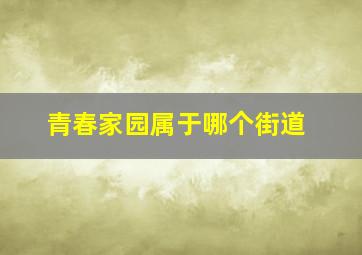 青春家园属于哪个街道